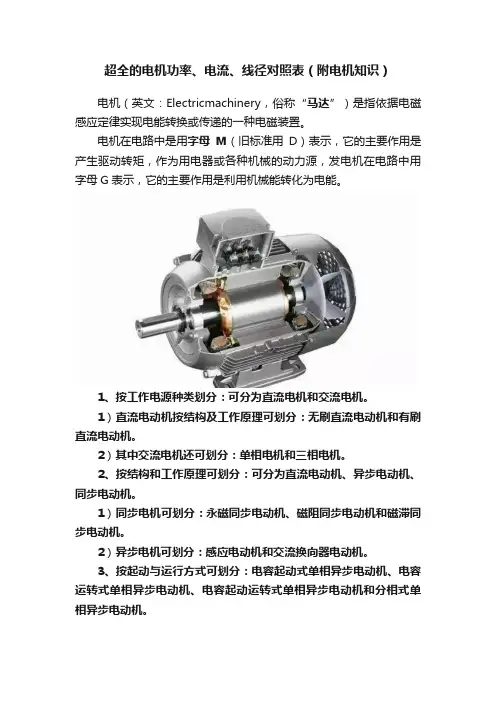 超全的电机功率、电流、线径对照表（附电机知识）

电机（英文：Electricmachinery，俗称“马达”）是指依据电磁感应定律实现电能转换或传递的一种电磁装置。

电机在电路中是用字母 M（旧标准用 D）表示，它的主要作用是产生驱动转矩，作为用电器或各种机械的动力源，发电机在电路中用字母 G 表示，它的主要作用是利用机械能转化为电能。

1、按工作电源种类划分：可分为直流电机和交流电机。

1）直流电动机按结构及工作原理可划分：无刷直流电动机和有刷直流电动机。

2）其中交流电机还可划分：单相电机和三相电机。

2、按结构和工作原理可划分：可分为直流电动机、异步电动机、同步电动机。

1）同步电机可划分：永磁同步电动机、磁阻同步电动机和磁滞同步电动机。

2）异步电机可划分：感应电动机和交流换向器电动机。

3、按起动与运行方式可划分：电容起动式单相异步电动机、电容运转式单相异步电动机、电容起动运转式单相异步电动机和分相式单相异步电动机。